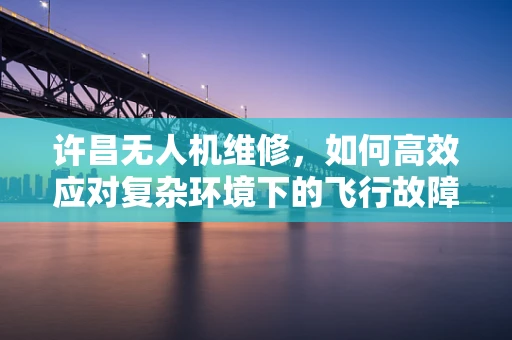 许昌无人机维修，如何高效应对复杂环境下的飞行故障